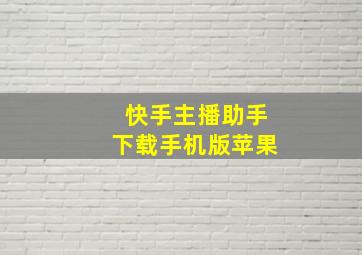 快手主播助手
下载手机版苹果